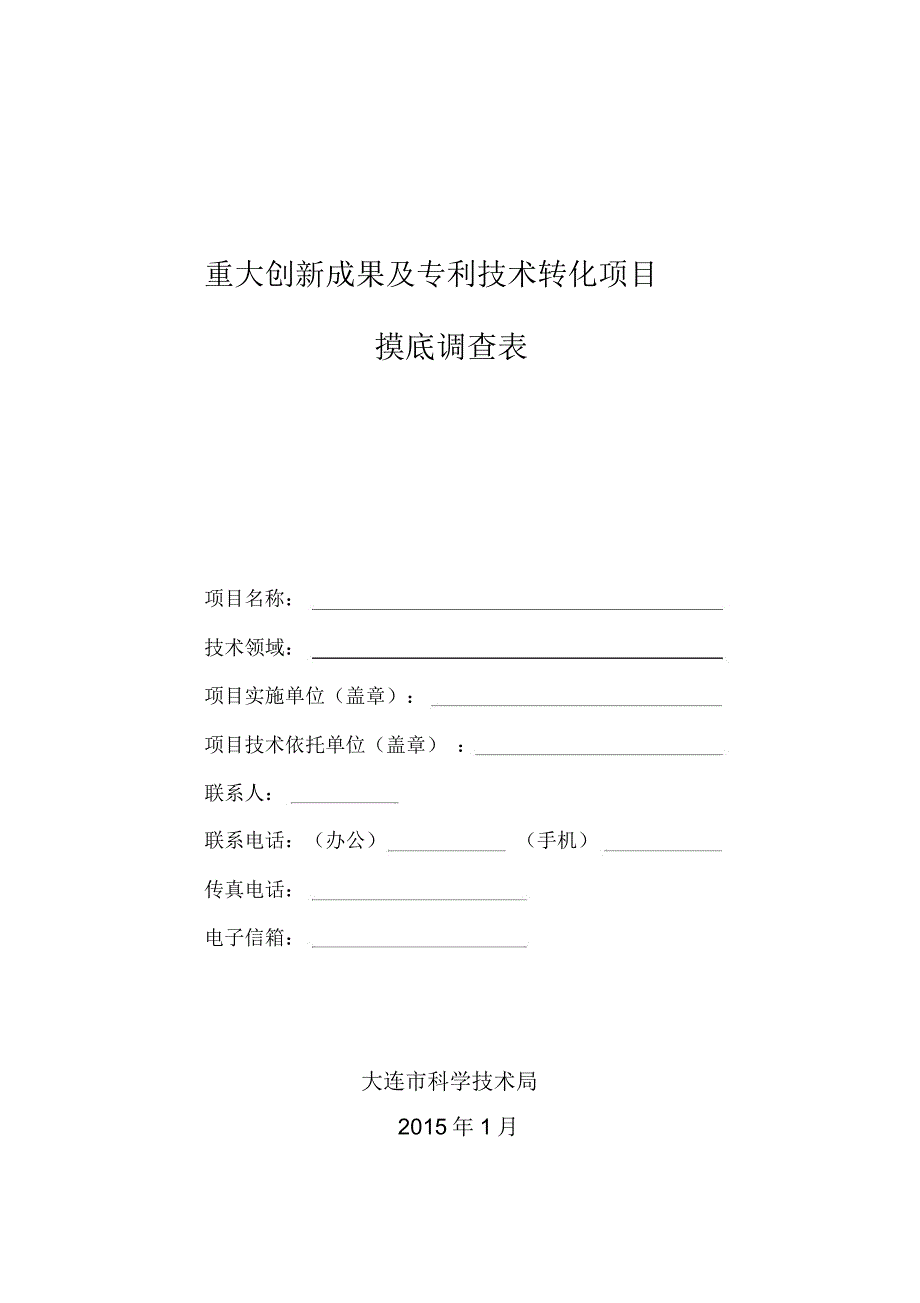 重大创新成果及专利技术转化项目

摸底调查表

项目名称：

技术领域：

项目实施单位（盖章）：

项目技术依托单位（盖章）：

联系人：

联系电话：（办公） （手机）

传真电话：

电子信箱：

大连市科学技术局

2015年1月